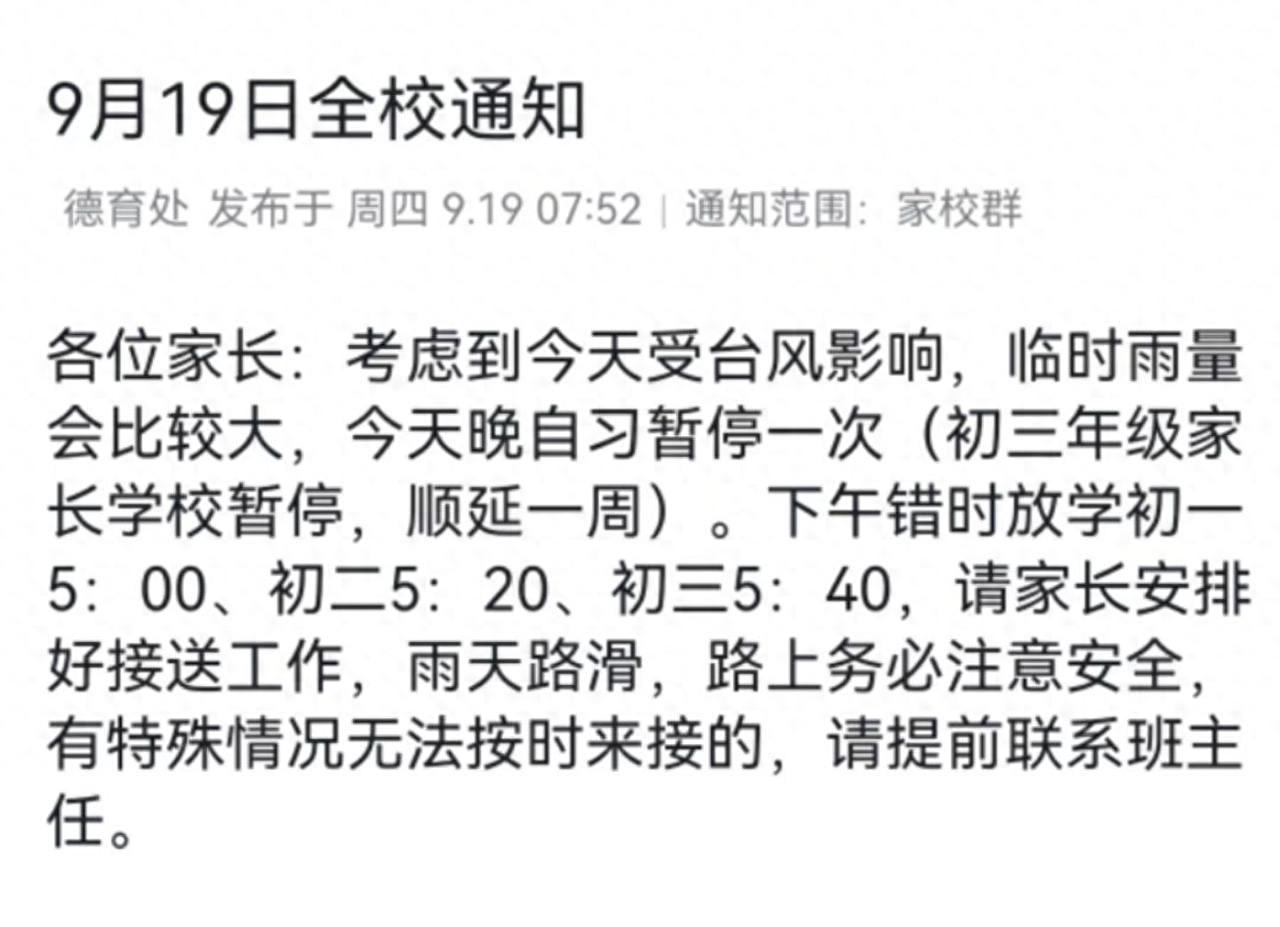 9月19日全校通知

德育处 发布于 周四 9.19 07:52 | 通知范围：家校群

各位家长：考虑到今天受台风影响，临时雨量会比较大，今天晚自习暂停一次（初三年级家长学校暂停，顺延一周）。下午错时放学初一5：00、初二5：20、初三5：40，请家长安排好接送工作，雨天路滑，路上务必注意安全，有特殊情况无法按时来接的，请提前联系班主任。